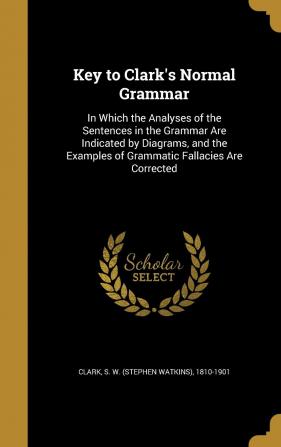 Key to Clark's Normal Grammar

In Which the Analyses of the Sentences in the Grammar Are Indicated by Diagrams, and the Examples of Grammatic Fallacies Are Corrected

Scholar SELECT

CLARK, S. W. (STEPHEN WATKINS), 1810-1901